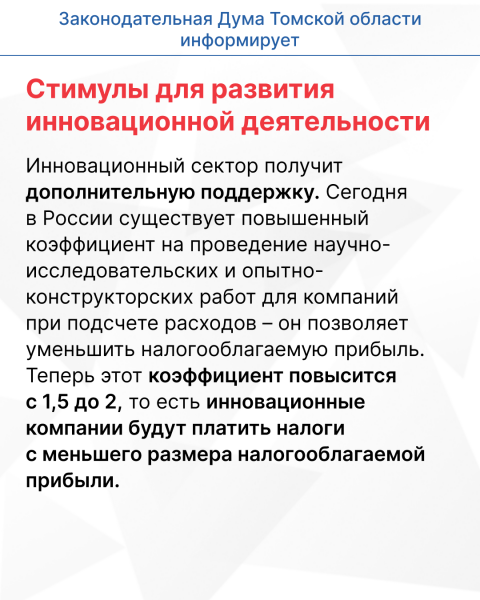 Законодательная Дума Томской области информирует

Стимулы для развития инновационной деятельности

Инновационный сектор получит дополнительную поддержку. Сегодня в России существует повышенный коэффициент на проведение научно-исследовательских и опытно-конструкторских работ для компаний при подсчете расходов – он позволяет уменьшить налогооблагаемую прибыль. Теперь этот коэффициент повысится с 1,5 до 2, то есть инновационные компании будут платить налоги с меньшего размера налогооблагаемой прибыли.